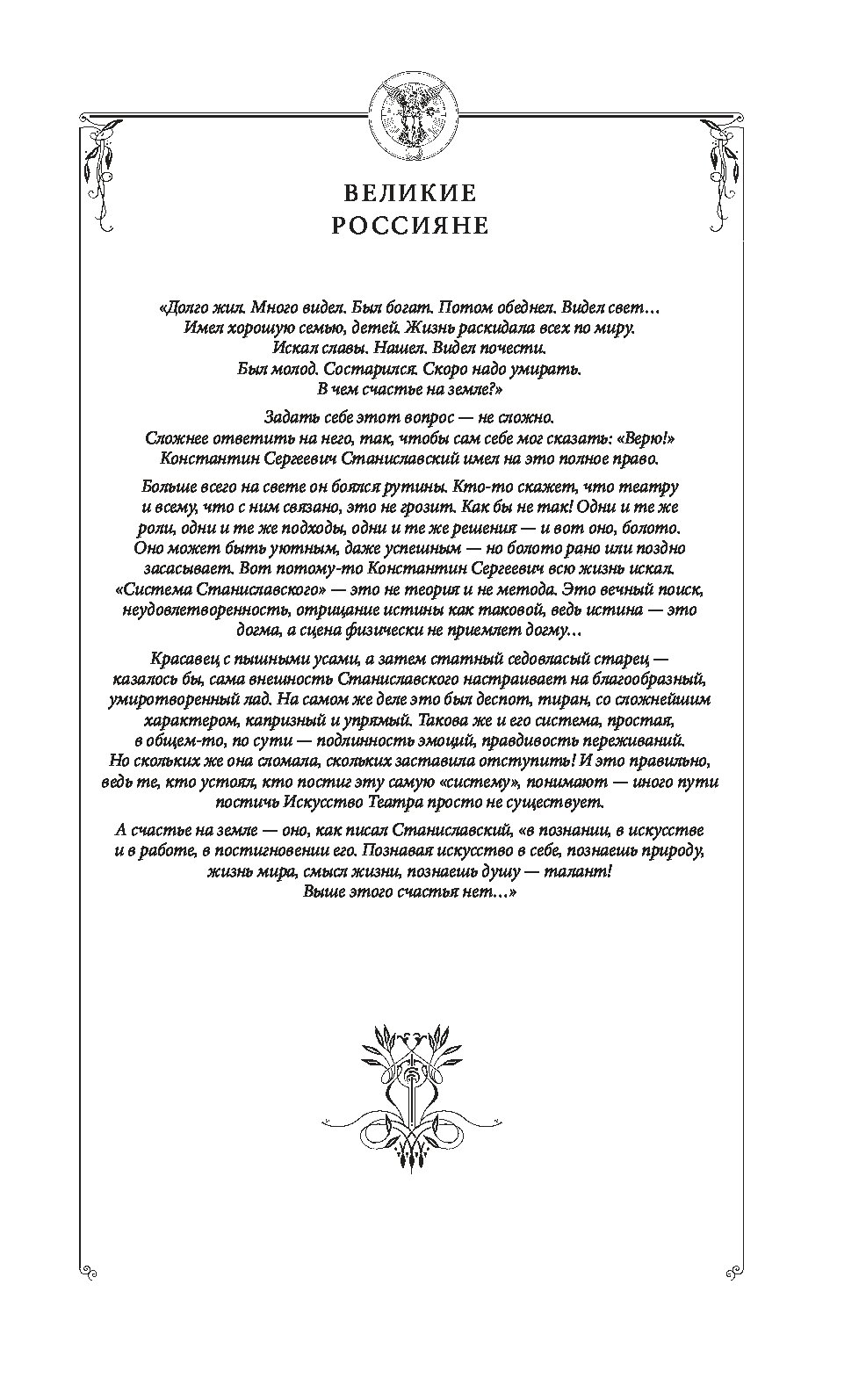 ВЕЛИКИЕ
РОССИЯНЕ

«Долго жил. Много видел. Был богат. Потом обеднел. Видел свет… Имел хорошую семью, детей. Жизнь раскидала всех по миру. Искал славы. Нашел. Видел почести. Был молод. Состарился. Скоро надо умирать. В чем счастье на земле?»

Задать себе этот вопрос — не сложно. Сложнее ответить на него, так, чтобы сам себе мог сказать: «Верю!» Константин Сергеевич Станиславский имел на это полное право.

Больше всего на свете он боялся рутины. Кто-то скажет, что театру и всему, что с ним связано, это не грозит. Как бы не так! Одни и те же роли, одни и те же подходы, одни и те же решения — и вот оно, болото. Оно может быть уютным, даже успешным — но болото рано или поздно засасывает. Вот потому-то Константин Сергеевич всю жизнь искал. «Система Станиславского» — это не теория и не метода. Это вечный поиск, неудовлетворенность, отрицание истины как таковой, ведь истина — это догма, а сцена физически не приемлет догму…

Красавец с пышными усами, а затем статный седовласый старец — казалось бы, сама внешность Станиславского настраивает на благообразный, умиротворенный лад. На самом же деле это был деспот, тиран, со сложнейшим характером, капризный и упрямый. Такова же и его система, простая, в общем-то, по сути — подлинность эмоций, правдивость переживаний. Но скольких же она сломала, скольких заставила отступить! И это правильно, ведь те, кто устоял, кто постиг эту самую «систему», понимают — иного пути постичь Искусство Театра просто не существует.

А счастье на земле — оно, как писал Станиславский, «в познании, в искусстве и в работе, в постигновении его. Познавая искусство в себе, познаешь природу, жизнь мира, смысл жизни, познаешь душу — талант! Выше этого счастья нет…»